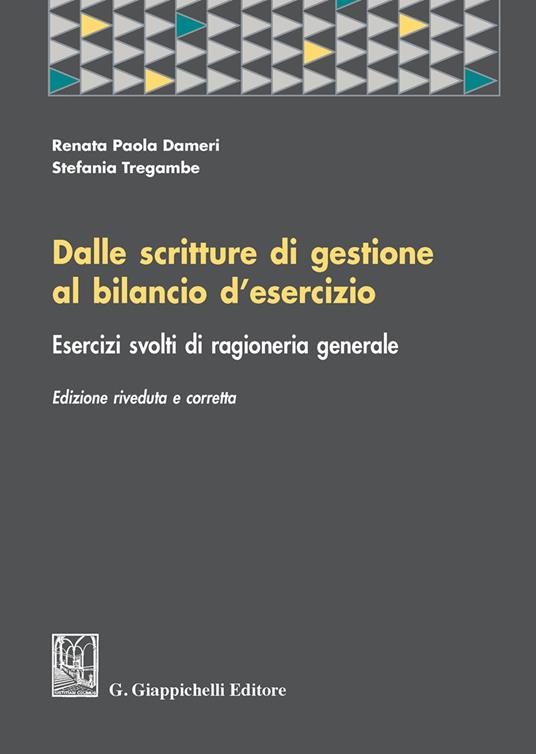 Renata Paola Dameri
Stefania Tregambe

Dalle scritture di gestione al bilancio d'esercizio

Esercizi svolti di ragioneria generale

Edizione riveduta e corretta

G. Giappichelli Editore